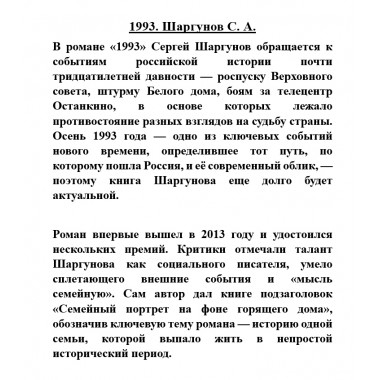 1993. Шаргунов С. А.

В романе «1993» Сергей Шаргунов обращается к событиям российской истории почти тридцатилетней давности — роспуску Верховного совета, штурму Белого дома, боям за телецентр Останкино, в основе которых лежало противостояние разных взглядов на судьбу страны. Осень 1993 года — одно из ключевых событий нового времени, определившее тот путь, по которому пошла Россия, и её современный облик, — поэтому книга Шаргунова еще долго будет актуальной.

Роман впервые вышел в 2013 году и удостоился нескольких премий. Критики отмечали талант Шаргунова как социального писателя, умело сплетающего внешние события и «мысль семейную». Сам автор дал книге подзаголовок «Семейный портрет на фоне горящего дома», обозначив ключевую тему романа — историю одной семьи, которой выпало жить в непростой исторический период.